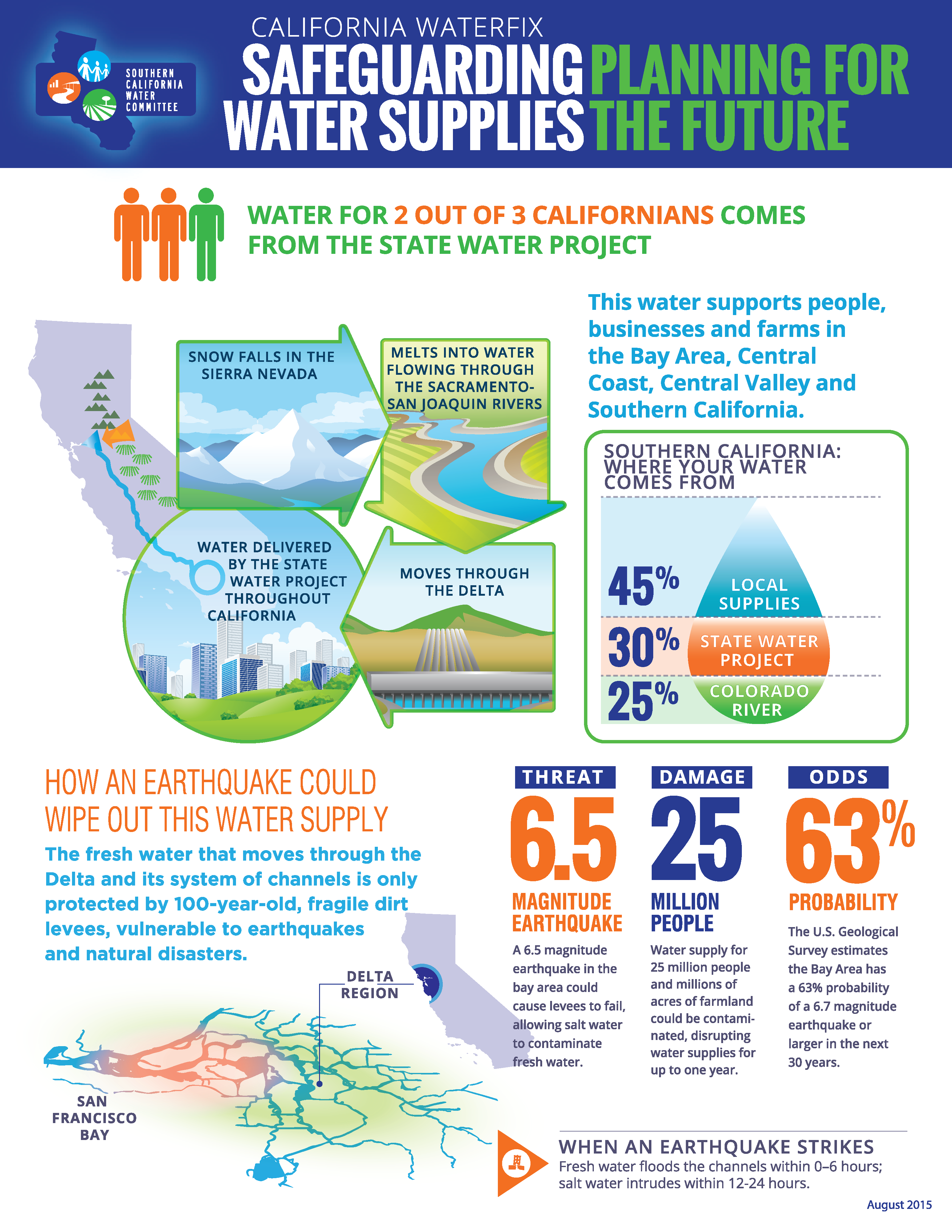 SOUTHERN CALIFORNIA WATER COMMITTEE

CALIFORNIA WATERFIX

SAFEGUARDING WATER SUPPLIES PLANNING FOR THE FUTURE

WATER FOR 2 OUT OF 3 CALIFORNIANS COMES FROM THE STATE WATER PROJECT

SNOW FALLS IN THE SIERRA NEVADA

MELTS INTO WATER FLOWING THROUGH THE SACRAMENTO-SAN JOAQUIN RIVERS

MOVES THROUGH THE DELTA

WATER DELIVERED BY THE STATE WATER PROJECT THROUGHOUT CALIFORNIA

This water supports people, businesses and farms in the Bay Area, Central Coast, Central Valley and Southern California.

SOUTHERN CALIFORNIA: WHERE YOUR WATER COMES FROM

45% LOCAL SUPPLIES

30% STATE WATER PROJECT

25% COLORADO RIVER

HOW AN EARTHQUAKE COULD WIPE OUT THIS WATER SUPPLY

The fresh water that moves through the Delta and its system of channels is only protected by 100-year-old, fragile dirt levees, vulnerable to earthquakes and natural disasters.

DELTA REGION

SAN FRANCISCO BAY

THREAT
6.5
MAGNITUDE EARTHQUAKE
A 6.5 magnitude earthquake in the bay area could cause levees to fail, allowing salt water to contaminate fresh water.

DAMAGE
25
MILLION PEOPLE
Water supply for 25 million people and millions of acres of farmland could be contaminated, disrupting water supplies for up to one year.

ODDS
63%
PROBABILITY
The U.S. Geological Survey estimates the Bay Area has a 63% probability of a 6.7 magnitude earthquake or larger in the next 30 years.

WHEN AN EARTHQUAKE STRIKES
Fresh water floods the channels within 0–6 hours; salt water intrudes within 12-24 hours.

August 2015